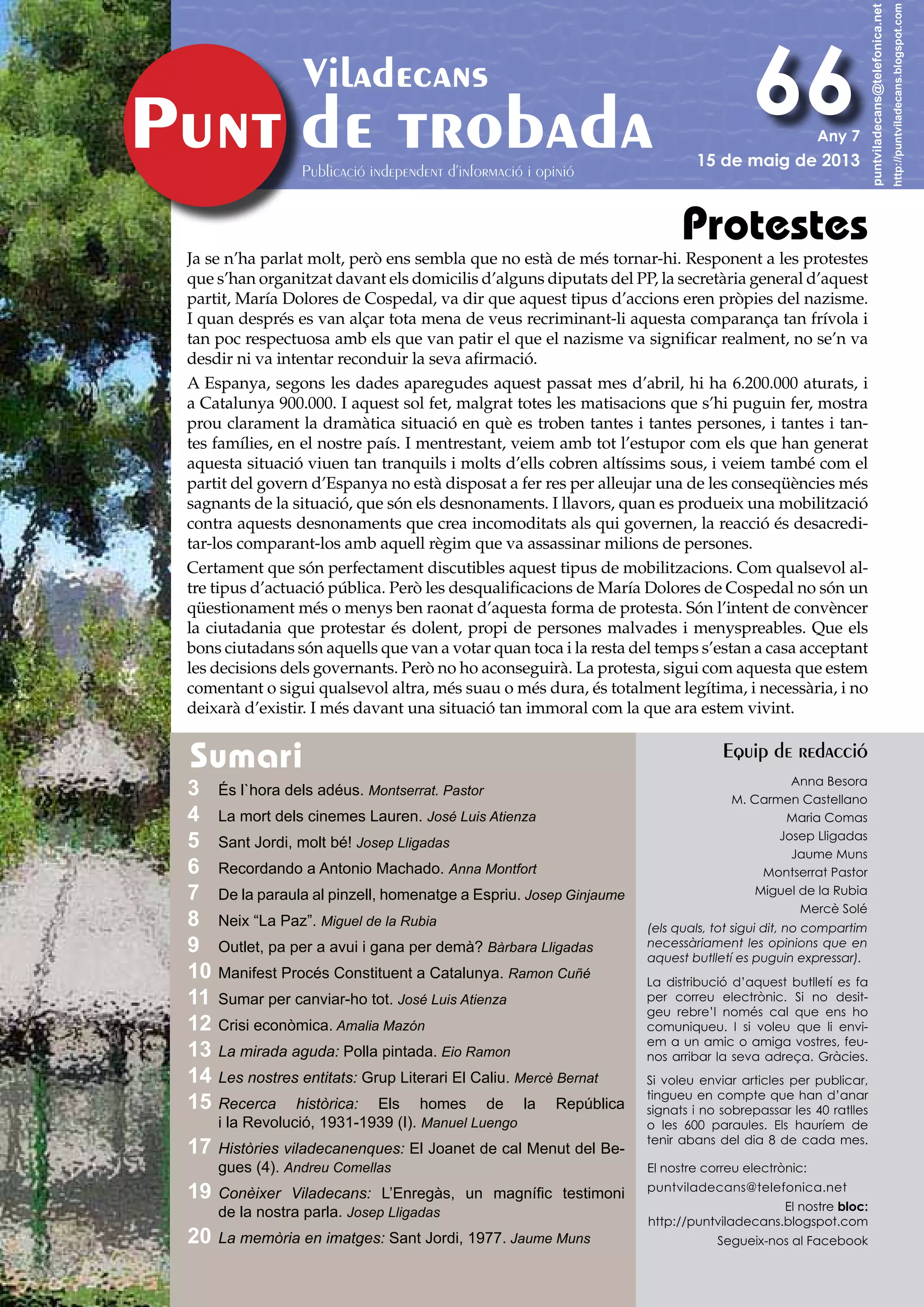 Punt
Viladecans
de trobada
Publicació independent d'informació i opinió

66
Any 7
15 de maig de 2013

puntviladecans@telefonica.net
http://puntviladecans.blogspot.com

Protestes

Ja se n'ha parlat molt, però ens sembla que no està de més tornar-hi. Responent a les protestes que s'han organitzat davant els domicilis d'alguns diputats del PP, la secretària general d'aquest partit, María Dolores de Cospedal, va dir que aquest tipus d'accions eren pròpies del nazisme. I quan després es van alçar tota mena de veus recriminant-li aquesta comparança tan frívola i tan poc respectuosa amb els que van patir el que el nazisme va significar realment, no se'n va desdir ni va intentar reconduir la seva afirmació.

A Espanya, segons les dades aparegudes aquest passat mes d'abril, hi ha 6.200.000 aturats, i a Catalunya 900.000. I aquest sol fet, malgrat totes les matisacions que s'hi puguin fer, mostra prou clarament la dramàtica situació en què es troben tantes i tantes persones, i tantes i tantes famílies, en el nostre país. I mentrestant, veiem amb tot l'estupor com els que han generat aquesta situació viuen tan tranquils i molts d'ells cobren altíssims sous, i veiem també com el partit del govern d'Espanya no està disposat a fer res per alleujar una de les conseqüències més sagnants de la situació, que són els desnonaments. I llavors, quan es produeix una mobilització contra aquests desnonaments que crea incomoditats als qui governen, la reacció és desacreditar-los comparant-los amb aquell règim que va assassinar milions de persones.

Certament que són perfectament discutibles aquest tipus de mobilitzacions. Com qualsevol altre tipus d'actuació pública. Però les desqualificacions de María Dolores de Cospedal no són un qüestionament més o menys ben raonat d'aquesta forma de protesta. Són l'intent de convèncer la ciutadania que protestar és dolent, propi de persones malvades i menyspreables. Que els bons ciutadans són aquells que van a votar quan toca i la resta del temps s'estan a casa acceptant les decisions dels governants. Però no ho aconseguirà. La protesta, sigui com aquesta que estem comentant o sigui qualsevol altra, més suau o més dura, és totalment legítima, i necessària, i no deixarà d'existir. I més davant una situació tan immoral com la que ara estem vivint.

Sumari
3 És l`hora dels adéus. Montserrat. Pastor
4 La mort dels cinemes Lauren. José Luis Atienza
5 Sant Jordi, molt bé! Josep Lligadas
6 Recordando a Antonio Machado. Anna Montfort
7 De la paraula al pinzell, homenatge a Espriu. Josep Ginjaume
8 Neix "La Paz". Miguel de la Rubia
9 Outlet, pa per a avui i gana per demà? Bàrbara Lligadas
10 Manifest Procés Constituent a Catalunya. Ramon Cuñé
11 Sumar per canviar-ho tot. José Luis Atienza
12 Crisi econòmica. Amalia Mazón
13 La mirada aguda: Polla pintada. Eio Ramon
14 Les nostres entitats: Grup Literari El Caliu. Mercè Bernat
15 Recerca històrica: Els homes de la República i la Revolució, 1931-1939 (I). Manuel Luengo
17 Històries viladecanenques: El Joanet de cal Menut del Begues (4). Andreu Comellas
19 Conèixer Viladecans: L'Enregàs, un magnífic testimoni de la nostra parla. Josep Lligadas
20 La memòria en imatges: Sant Jordi, 1977. Jaume Muns

Equip de redacció
Anna Besora
M. Carmen Castellano
Maria Comas
Josep Lligadas
Jaume Muns
Montserrat Pastor
Miguel de la Rubia
Mercè Solé
(els quals, tot sigui dit, no compartim necessàriament les opinions que en aquest butlletí es puguin expressar).

La distribució d'aquest butlletí es fa per correu electrònic. Si no desitgeu rebre'l només cal que ens ho comuniqueu. I si voleu que li enviem a un amic o amiga vostres, feunos arribar la seva adreça. Gràcies.

Si voleu enviar articles per publicar, tingueu en compte que han d'anar signats i no sobrepassar les 40 ratlles o les 600 paraules. Els hauríem de tenir abans del dia 8 de cada mes.

El nostre correu electrònic:
puntviladecans@telefonica.net
El nostre bloc:
http://puntviladecans.blogspot.com
Segueix-nos al Facebook